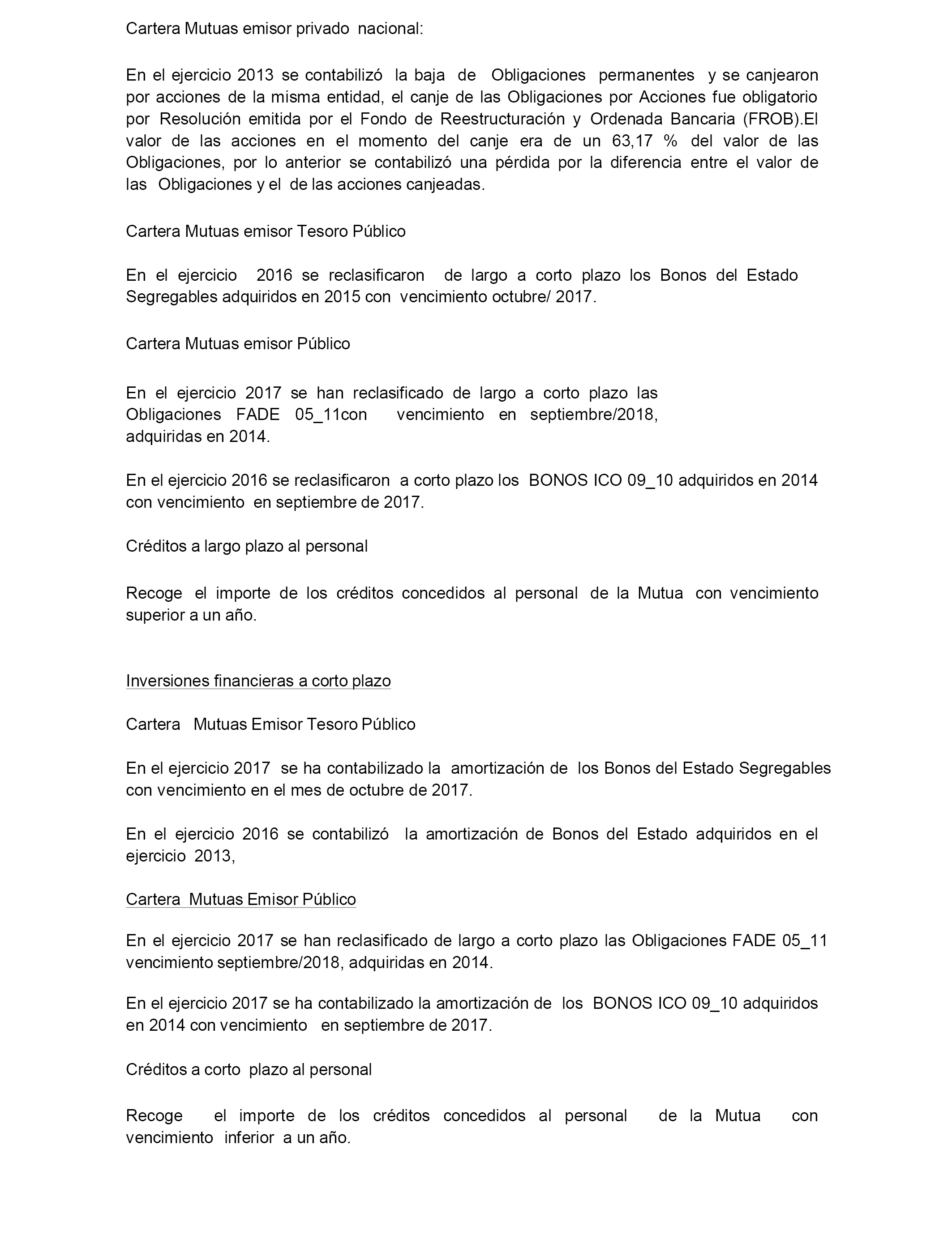 Cartera Mutuas emisor privado nacional:

En el ejercicio 2013 se contabilizó la baja de Obligaciones permanentes y se canjearon por acciones de la misma entidad, el canje de las Obligaciones por Acciones fue obligatorio por Resolución emitida por el Fondo de Reestructuración y Ordenada Bancaria (FROB).El valor de las acciones en el momento del canje era de un 63,17 % del valor de las Obligaciones, por lo anterior se contabilizó una pérdida por la diferencia entre el valor de las Obligaciones y el de las acciones canjeadas.

Cartera Mutuas emisor Tesoro Público

En el ejercicio 2016 se reclasificaron de largo a corto plazo los Bonos del Estado Segregables adquiridos en 2015 con vencimiento octubre/ 2017.

Cartera Mutuas emisor Público

En el ejercicio 2017 se han reclasificado de largo a corto plazo las Obligaciones FADE 05_11con vencimiento en septiembre/2018, adquiridas en 2014.

En el ejercicio 2016 se reclasificaron a corto plazo los BONOS ICO 09_10 adquiridos en 2014 con vencimiento en septiembre de 2017.

Créditos a largo plazo al personal

Recoge el importe de los créditos concedidos al personal de la Mutua con vencimiento superior a un año.

Inversiones financieras a corto plazo

Cartera Mutuas Emisor Tesoro Público

En el ejercicio 2017 se ha contabilizado la amortización de los Bonos del Estado Segregables con vencimiento en el mes de octubre de 2017.

En el ejercicio 2016 se contabilizó la amortización de Bonos del Estado adquiridos en el ejercicio 2013,

Cartera Mutuas Emisor Público

En el ejercicio 2017 se han reclasificado de largo a corto plazo las Obligaciones FADE 05_11 vencimiento septiembre/2018, adquiridas en 2014.

En el ejercicio 2017 se ha contabilizado la amortización de los BONOS ICO 09_10 adquiridos en 2014 con vencimiento en septiembre de 2017.

Créditos a corto plazo al personal

Recoge el importe de los créditos concedidos al personal de la Mutua con vencimiento inferior a un año.